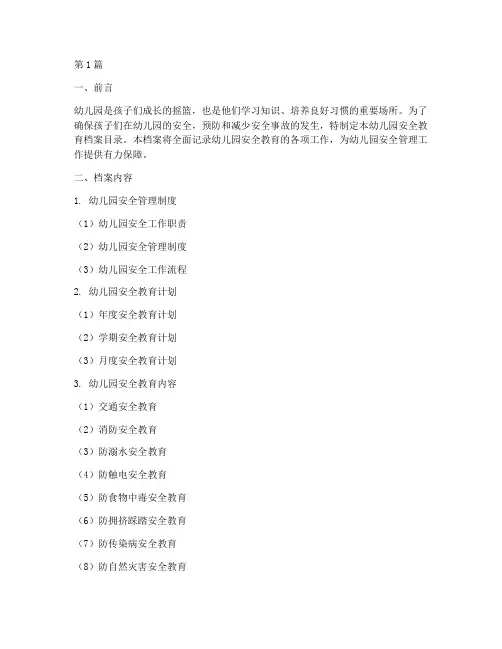 第1篇

一、前言

幼儿园是孩子们成长的摇篮，也是他们学习知识、培养良好习惯的重要场所。为了确保孩子们在幼儿园的安全，预防和减少安全事故的发生，特制定本幼儿园安全教育档案目录。本档案将全面记录幼儿园安全教育的各项工作，为幼儿园安全管理工作提供有力保障。

二、档案内容

1. 幼儿园安全管理制度

（1）幼儿园安全工作职责

（2）幼儿园安全管理制度

（3）幼儿园安全工作流程

2. 幼儿园安全教育计划

（1）年度安全教育计划

（2）学期安全教育计划

（3）月度安全教育计划

3. 幼儿园安全教育内容

（1）交通安全教育

（2）消防安全教育

（3）防溺水安全教育

（4）防触电安全教育

（5）防食物中毒安全教育

（6）防拥挤踩踏安全教育

（7）防传染病安全教育

（8）防自然灾害安全教育